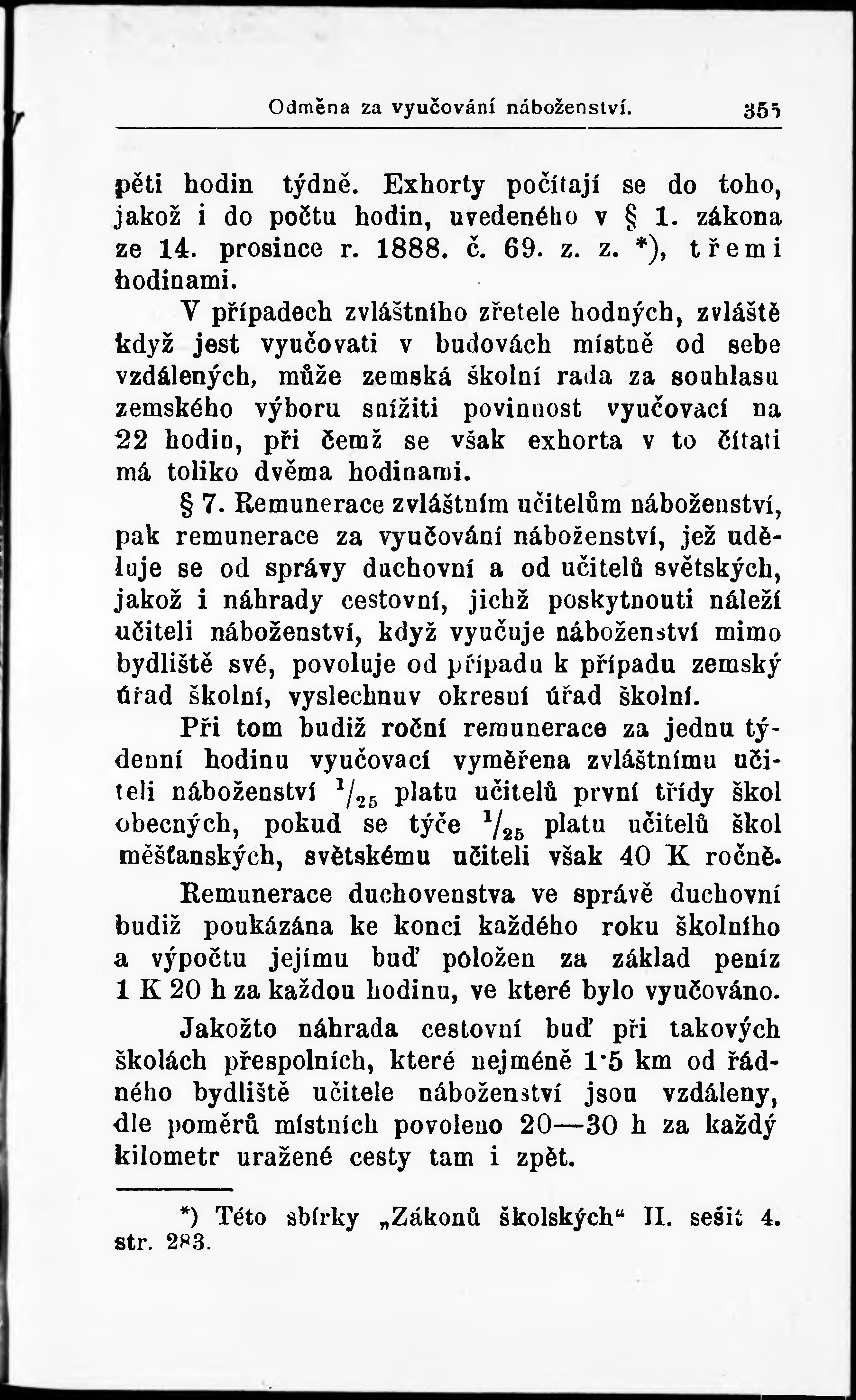 Odměna za vyučování náboženství. 355

pěti hodin týdně. Exhorty počítají se do toho, jakož i do počtu hodin, uvedeného v § 1. zákona ze 14. prosince r. 1888. č. 69. z. z. *), třemi hodinami.

V případech zvláštního zřetele hodných, zvláště když jest vyučovati v budovách místně od sebe vzdálených, může zemská školní rada za souhlasu zemského výboru snížiti povinnost vyučovací na 22 hodin, při čemž se však exhorta v to čítati má toliko dvěma hodinami.

§ 7. Remunerace zvláštním učitelům náboženství, pak remunerace za vyučování náboženství, jež uděluje se od správy duchovní a od učitelů světských, jakož i náhrady cestovní, jichž poskytnouti náleží učiteli náboženství, když vyučuje náboženství mimo bydliště své, povoluje od případu k případu zemský úřad školní, vyslechnuv okresní úřad školní.

Při tom budiž roční remunerace za jednu týdenní hodinu vyučovací vyměřena zvláštnímu učiteli náboženství $^1/_{25}$ platu učitelů první třídy škol obecných, pokud se týče $^1/_{25}$ platu učitelů škol měšťanských, světskému učiteli však 40 K ročně.

Remunerace duchovenstva ve správě duchovní budiž poukázána ke konci každého roku školního a výpočtu jejímu buď položen za základ peníz 1 K 20 h za každou hodinu, ve které bylo vyučováno.

Jakožto náhrada cestovní buď při takových školách přespolních, které nejméně 1·5 km od řádného bydliště učitele náboženství jsou vzdáleny, dle poměrů místních povoleno 20—30 h za každý kilometr uražené cesty tam i zpět.

*) Této sbírky „Zákonů školských“ II. sešit 4. str. 283.